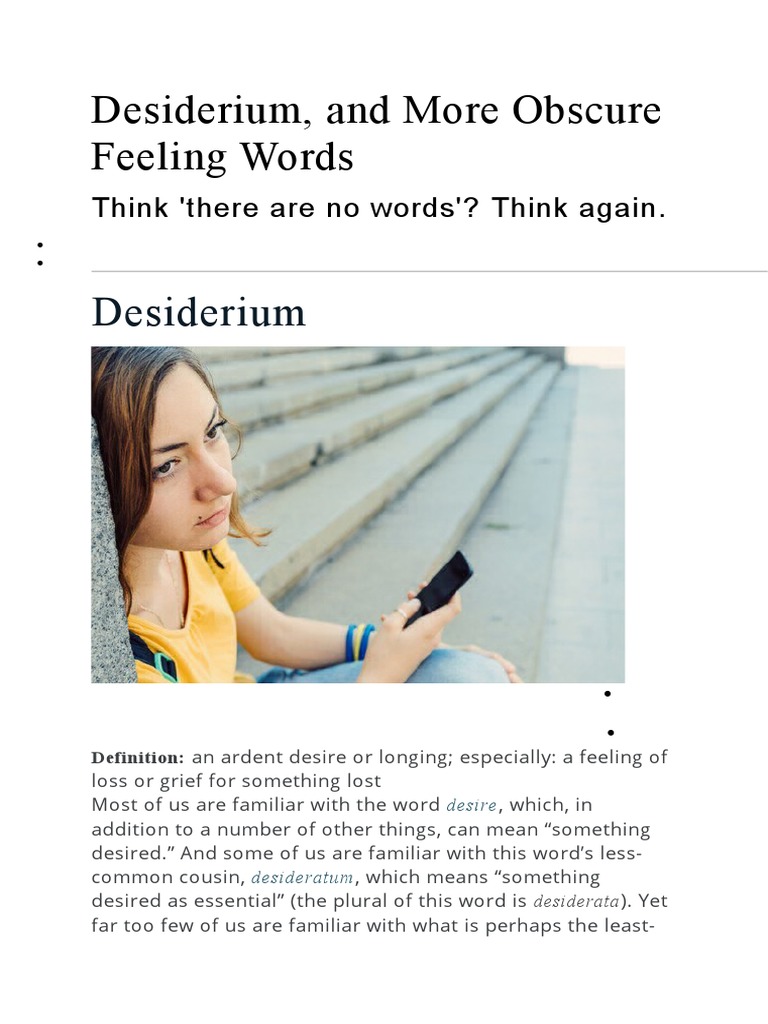 Desiderium, and More Obscure Feeling Words

Think 'there are no words'? Think again.

Desiderium

Definition: an ardent desire or longing; especially: a feeling of loss or grief for something lost
Most of us are familiar with the word desire, which, in addition to a number of other things, can mean “something desired.” And some of us are familiar with this word’s less-common cousin, desideratum, which means “something desired as essential” (the plural of this word is desiderata). Yet far too few of us are familiar with what is perhaps the least-